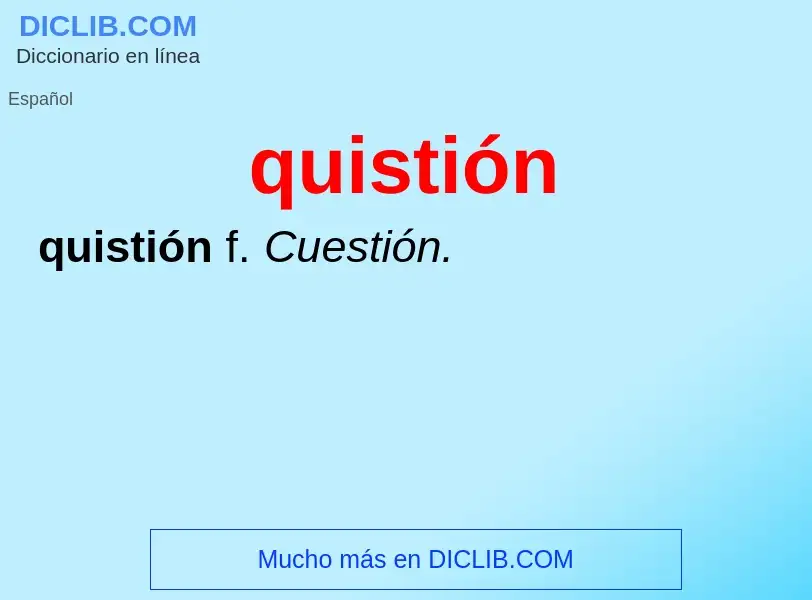 DICLIB.COM
Diccionario en línea

Español

quistión

quistión f. Cuestión.

Mucho más en DICLIB.COM